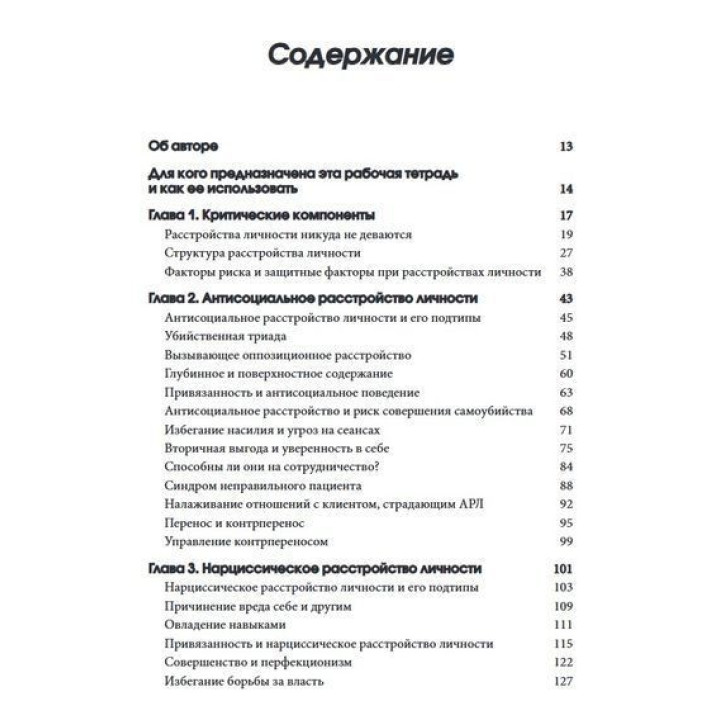 Содержание

Об авторе 13

Для кого предназначена эта рабочая тетрадь и как ее использовать 14

Глава 1. Критические компоненты 17
Расстройства личности никуда не деваются 19
Структура расстройства личности 27
Факторы риска и защитные факторы при расстройствах личности 38

Глава 2. Антисоциальное расстройство личности 43
Антисоциальное расстройство личности и его подтипы 45
Убийственная триада 48
Вызывающее оппозиционное расстройство 51
Глубинное и поверхностное содержание 60
Привязанность и антисоциальное поведение 63
Антисоциальное расстройство и риск совершения самоубийства 68
Избегание насилия и угроз на сеансах 71
Вторичная выгода и уверенность в себе 75
Способны ли они на сотрудничество? 84
Синдром неправильного пациента 88
Налаживание отношений с клиентом, страдающим АРЛ 92
Перенос и контрперенос 95
Управление контрпереносом 99

Глава 3. Нарциссическое расстройство личности 101
Нарциссическое расстройство личности и его подтипы 103
Причинение вреда себе и другим 109
Овладение навыками 111
Привязанность и нарциссическое расстройство личности 115
Совершенство и перфекционизм 122
Избегание борьбы за власть 127